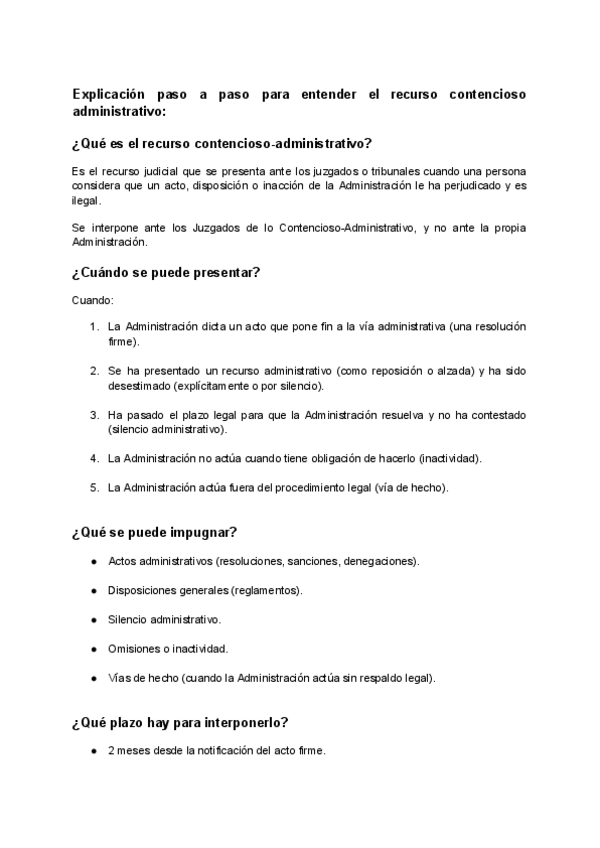 Explicación paso a paso para entender el recurso contencioso administrativo:

¿Qué es el recurso contencioso-administrativo?

Es el recurso judicial que se presenta ante los juzgados o tribunales cuando una persona considera que un acto, disposición o inacción de la Administración le ha perjudicado y es ilegal.

Se interpone ante los Juzgados de lo Contencioso-Administrativo, y no ante la propia Administración.

¿Cuándo se puede presentar?

Cuando:

1. La Administración dicta un acto que pone fin a la vía administrativa (una resolución firme).

2. Se ha presentado un recurso administrativo (como reposición o alzada) y ha sido desestimado (explícitamente o por silencio).

3. Ha pasado el plazo legal para que la Administración resuelva y no ha contestado (silencio administrativo).

4. La Administración no actúa cuando tiene obligación de hacerlo (inactividad).

5. La Administración actúa fuera del procedimiento legal (vía de hecho).

¿Qué se puede impugnar?

● Actos administrativos (resoluciones, sanciones, denegaciones).

● Disposiciones generales (reglamentos).

● Silencio administrativo.

● Omisiones o inactividad.

● Vías de hecho (cuando la Administración actúa sin respaldo legal).

¿Qué plazo hay para interponerlo?

● 2 meses desde la notificación del acto firme.